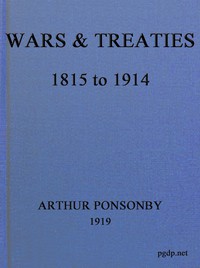 WARS & TREATIES

1815 to 1914

ARTHUR PONSONBY

1919

pgdp.net